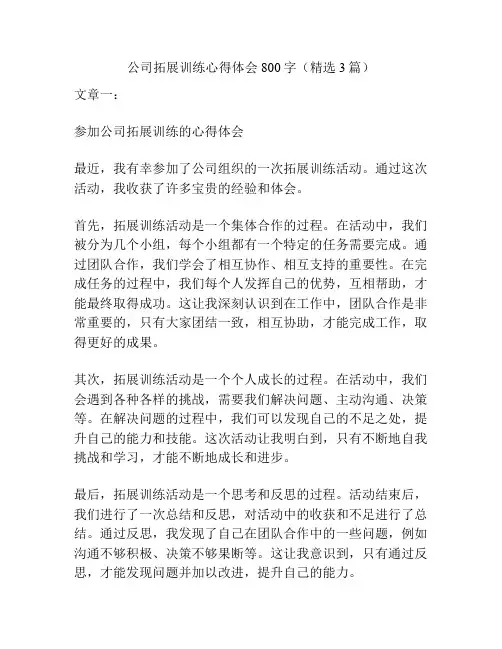 公司拓展训练心得体会800字（精选3篇）

文章一：

参加公司拓展训练的心得体会

最近，我有幸参加了公司组织的一次拓展训练活动。通过这次活动，我收获了许多宝贵的经验和体会。

首先，拓展训练活动是一个集体合作的过程。在活动中，我们被分为几个小组，每个小组都有一个特定的任务需要完成。通过团队合作，我们学会了相互协作、相互支持的重要性。在完成任务的过程中，我们每个人发挥自己的优势，互相帮助，才能最终取得成功。这让我深刻认识到在工作中，团队合作是非常重要的，只有大家团结一致，相互协助，才能完成工作，取得更好的成果。

其次，拓展训练活动是一个个人成长的过程。在活动中，我们会遇到各种各样的挑战，需要我们解决问题、主动沟通、决策等。在解决问题的过程中，我们可以发现自己的不足之处，提升自己的能力和技能。这次活动让我明白到，只有不断地自我挑战和学习，才能不断地成长和进步。

最后，拓展训练活动是一个思考和反思的过程。活动结束后，我们进行了一次总结和反思，对活动中的收获和不足进行了总结。通过反思，我发现了自己在团队合作中的一些问题，例如沟通不够积极、决策不够果断等。这让我意识到，只有通过反思，才能发现问题并加以改进，提升自己的能力。